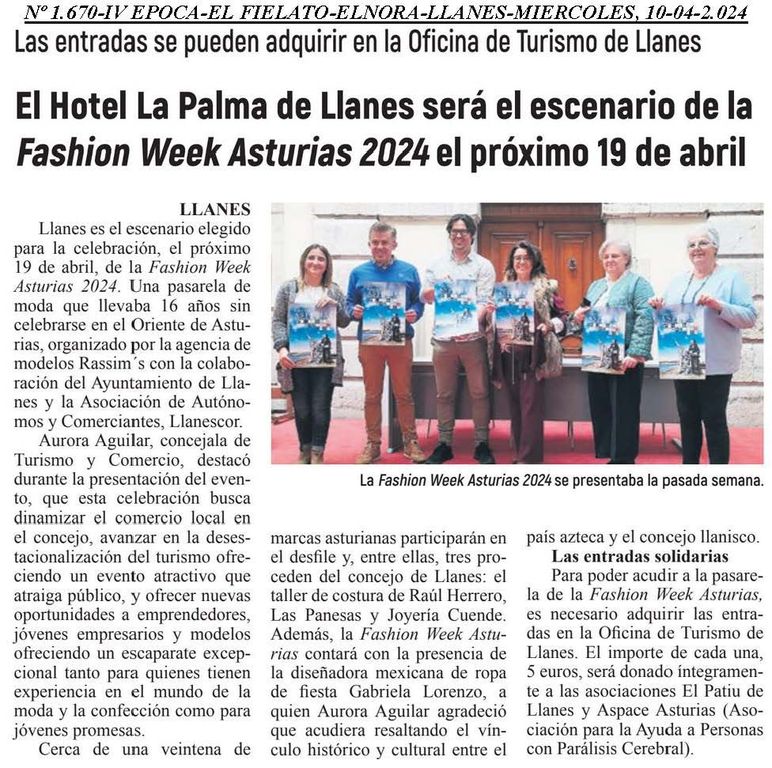 Nº 1.670-IV EPOCA-EL FIELATO-ELNORA-LLANES-MIERCOLES, 10-04-2.024

Las entradas se pueden adquirir en la Oficina de Turismo de Llanes

El Hotel La Palma de Llanes será el escenario de la Fashion Week Asturias 2024 el próximo 19 de abril

LLANES

Llanes es el escenario elegido para la celebración, el próximo 19 de abril, de la Fashion Week Asturias 2024. Una pasarela de moda que llevaba 16 años sin celebrarse en el Oriente de Asturias, organizado por la agencia de modelos Rassim´s con la colaboración del Ayuntamiento de Llanes y la Asociación de Autónomos y Comerciantes, Llanescor.

Aurora Aguilar, concejala de Turismo y Comercio, destacó durante la presentación del evento, que esta celebración busca dinamizar el comercio local en el concejo, avanzar en la desestacionalización del turismo ofreciendo un evento atractivo que atraiga público, y ofrecer nuevas oportunidades a emprendedores, jóvenes empresarios y modelos ofreciendo un escaparate excepcional tanto para quienes tienen experiencia en el mundo de la moda y la confección como para jóvenes promesas.

Cerca de una veintena de marcas asturianas participarán en el desfile y, entre ellas, tres proceden del concejo de Llanes: el taller de costura de Raúl Herrero, Las Panesas y Joyería Cuende. Además, la Fashion Week Asturias contará con la presencia de la diseñadora mexicana de ropa de fiesta Gabriela Lorenzo, a quien Aurora Aguilar agradeció que acudiera resaltando el vínculo histórico y cultural entre el país azteca y el concejo llanisco.

Las entradas solidarias

Para poder acudir a la pasarela de la Fashion Week Asturias, es necesario adquirir las entradas en la Oficina de Turismo de Llanes. El importe de cada una, 5 euros, será donado íntegramente a las asociaciones El Patiu de Llanes y Aspace Asturias (Asociación para la Ayuda a Personas con Parálisis Cerebral).

La Fashion Week Asturias 2024 se presentaba la pasada semana.